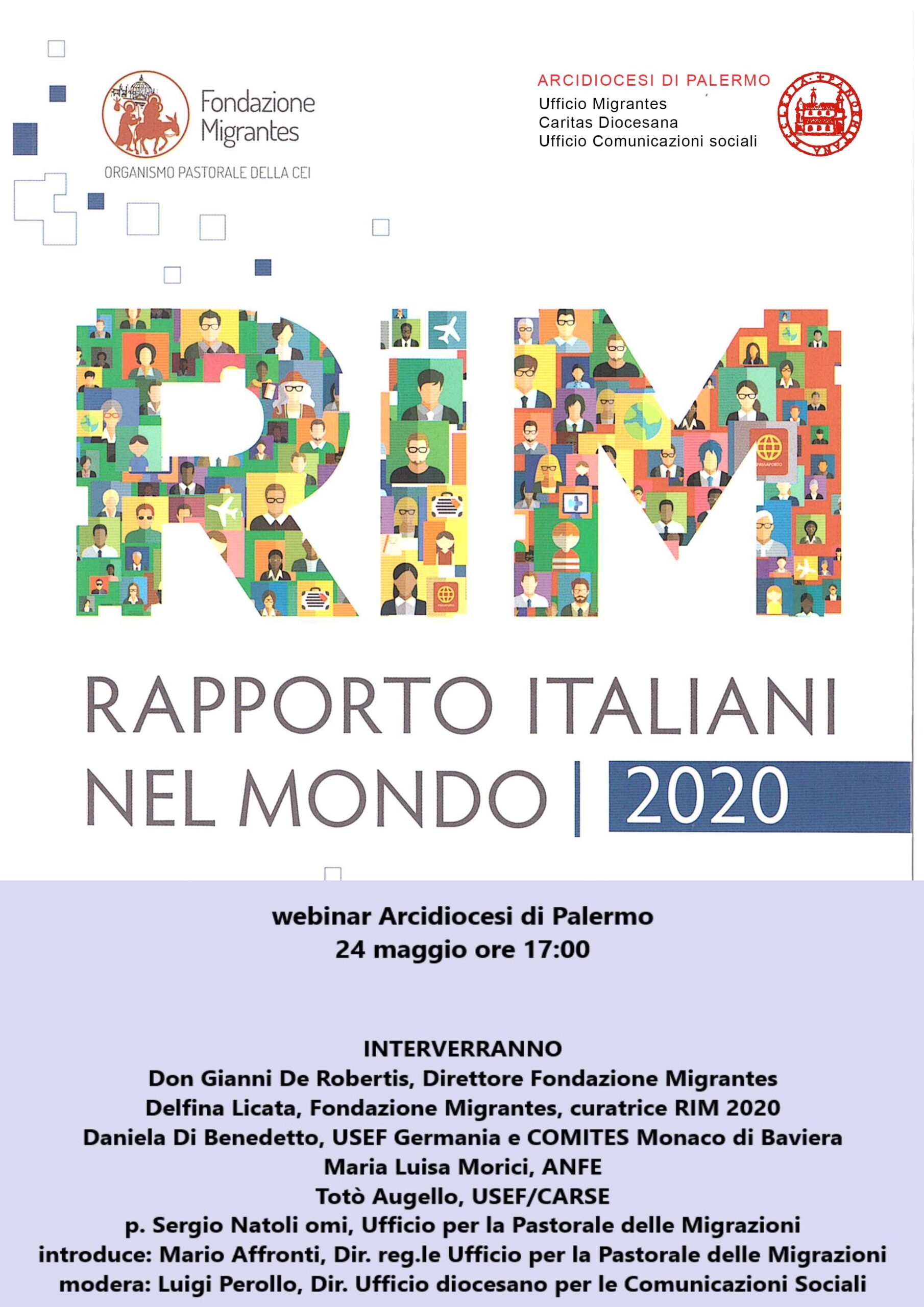 Fondazione Migrantes
ORGANISMO PASTORALE DELLA CEI

ARCIDIOCESI DI PALERMO
Ufficio Migrantes
Caritas Diocesana
Ufficio Comunicazioni sociali

RIM

RAPPORTO ITALIANI NEL MONDO | 2020

webinar Arcidiocesi di Palermo
24 maggio ore 17:00

INTERVERRANNO
Don Gianni De Robertis, Direttore Fondazione Migrantes
Delfina Licata, Fondazione Migrantes, curatrice RIM 2020
Daniela Di Benedetto, USEF Germania e COMITES Monaco di Baviera
Maria Luisa Morici, ANFE
Totò Augello, USEF/CARSE
p. Sergio Natoli omi, Ufficio per la Pastorale delle Migrazioni
introduce: Mario Affronti, Dir. reg.le Ufficio per la Pastorale delle Migrazioni
modera: Luigi Perollo, Dir. Ufficio diocesano per le Comunicazioni Sociali